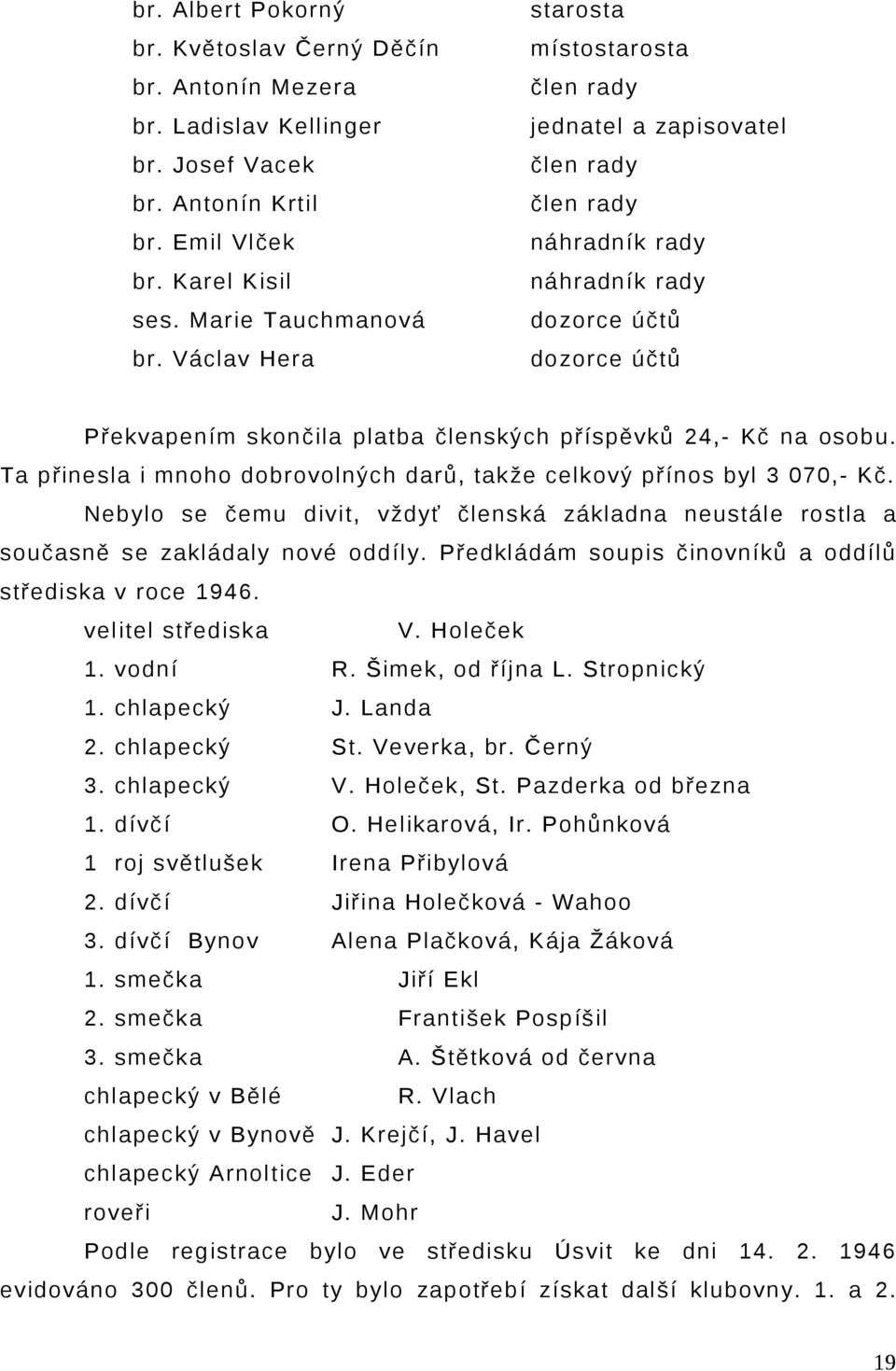 br. Albert Pokorný starosta
br. Květoslav Černý Děčín místostarosta
br. Antonín Mezera člen rady
br. Ladislav Kellinger jednatel a zapisovatel
br. Josef Vacek člen rady
br. Antonín Krtil člen rady
br. Emil Vlček náhradník rady
br. Karel Kisil náhradník rady
ses. Marie Tauchmanová dozorce účtů
br. Václav Hera dozorce účtů

Překvapením skončila platba členských příspěvků 24,- Kč na osobu. Ta přinesla i mnoho dobrovolných darů, takže celkový přínos byl 3 070,- Kč. Nebylo se čemu divit, vždyť členská základna neustále rostla a současně se zakládaly nové oddíly. Předkládám soupis činovníků a oddílů střediska v roce 1946.

velitel střediska V. Holeček
1. vodní R. Šimek, od října L. Stropnický
1. chlapecký J. Landa
2. chlapecký St. Veverka, br. Černý
3. chlapecký V. Holeček, St. Pazderka od března
1. dívčí O. Helikarová, Ir. Pohůnková
1 roj světlušek Irena Přibylová
2. dívčí Jiřina Holečková - Wahoo
3. dívčí Bynov Alena Plačková, Kája Žáková
1. smečka Jiří Ekl
2. smečka František Pospíšil
3. smečka A. Štětková od června
chlapecký v Bělé R. Vlach
chlapecký v Bynově J. Krejčí, J. Havel
chlapecký Arnoltice J. Eder
roveři J. Mohr

Podle registrace bylo ve středisku Úsvit ke dni 14. 2. 1946 evidováno 300 členů. Pro ty bylo zapotřebí získat další klubovny. 1. a 2.

19